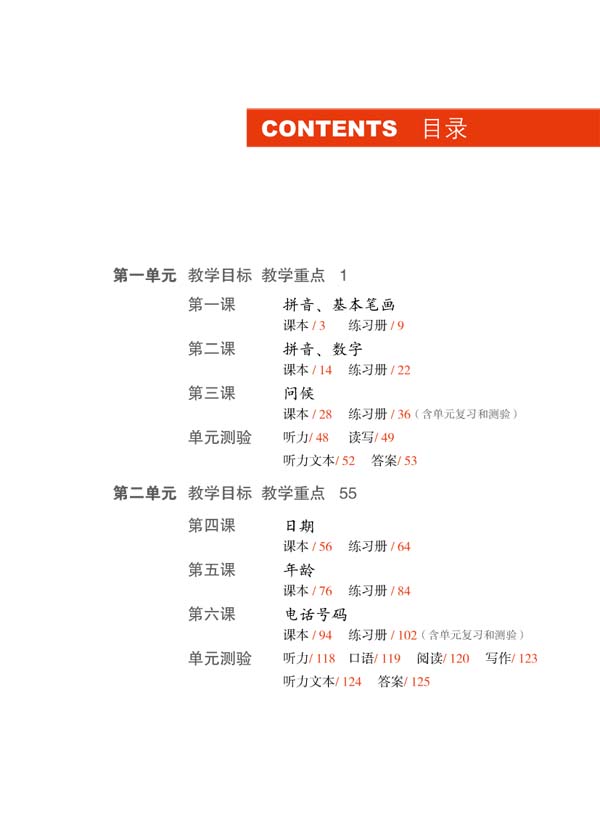 CONTENTS 目录

第一单元 教学目标 教学重点 1

第一课 拼音、基本笔画
课本 / 3 练习册 / 9

第二课 拼音、数字
课本 / 14 练习册 / 22

第三课 问候
课本 / 28 练习册 / 36（含单元复习和测验）

单元测验 听力/ 48 读写/ 49
听力文本/ 52 答案/ 53

第二单元 教学目标 教学重点 55

第四课 日期
课本 / 56 练习册 / 64

第五课 年龄
课本 / 76 练习册 / 84

第六课 电话号码
课本 / 94 练习册 / 102（含单元复习和测验）

单元测验 听力/ 118 口语/ 119 阅读/ 120 写作/ 123
听力文本/ 124 答案/ 125